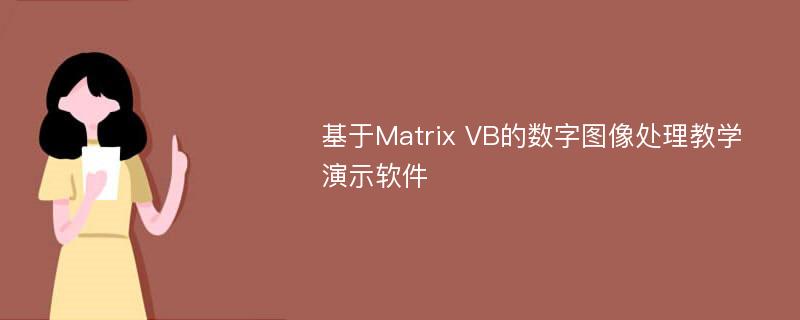 基于Matrix VB的数字图像处理教学演示软件